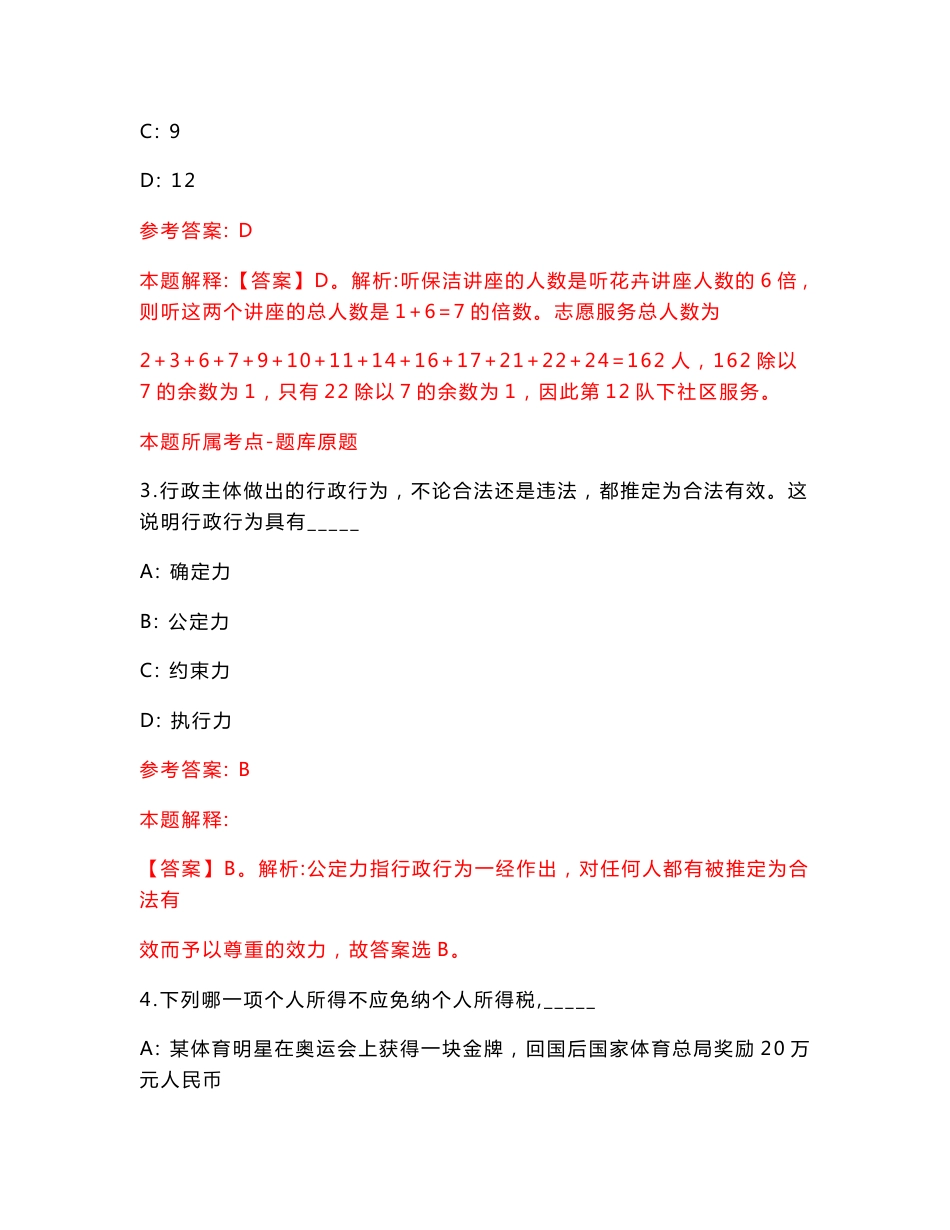 C: 9

D: 12

参考答案: D

本题解释:【答案】D。解析:听保洁讲座的人数是听花卉讲座人数的 6 倍，则听这两个讲座的总人数是 1+6=7 的倍数。志愿服务总人数为

2+3+6+7+9+10+11+14+16+17+21+22+24=162 人，162 除以 7 的余数为 1，只有 22 除以 7 的余数为 1，因此第 12 队下社区服务。

本题所属考点-题库原题

3.行政主体做出的行政行为，不论合法还是违法，都推定为合法有效。这说明行政行为具有_____

A: 确定力

B: 公定力

C: 约束力

D: 执行力

参考答案: B

本题解释:

【答案】B。解析:公定力指行政行为一经作出，对任何人都有被推定为合法有

效而予以尊重的效力，故答案选 B。

4.下列哪一项个人所得不应免纳个人所得税,_____

A: 某体育明星在奥运会上获得一块金牌，回国后国家体育总局奖励 20 万元人民币